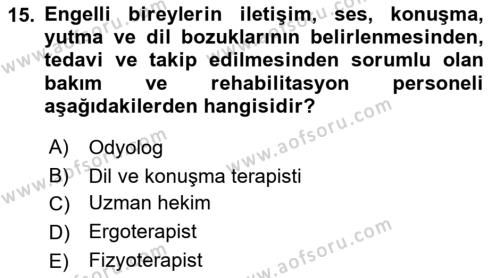 15. Engelli bireylerin iletişim, ses, konuşma, yutma ve dil bozuklarının belirlenmesinden, tedavi ve takip edilmesinden sorumlu olan bakım ve rehabilitasyon personeli aşağıdakilerden hangisidir?

A) Odyolog
B) Dil ve konuşma terapisti
C) Uzman hekim
D) Ergoterapist
E) Fizyoterapist

www.aofsoru.com